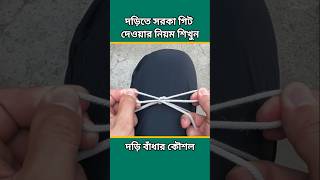 দড়িতে সরকা গিট দেওয়ার নিয়ম শিখুন

দড়ি বাঁধার কৌশল